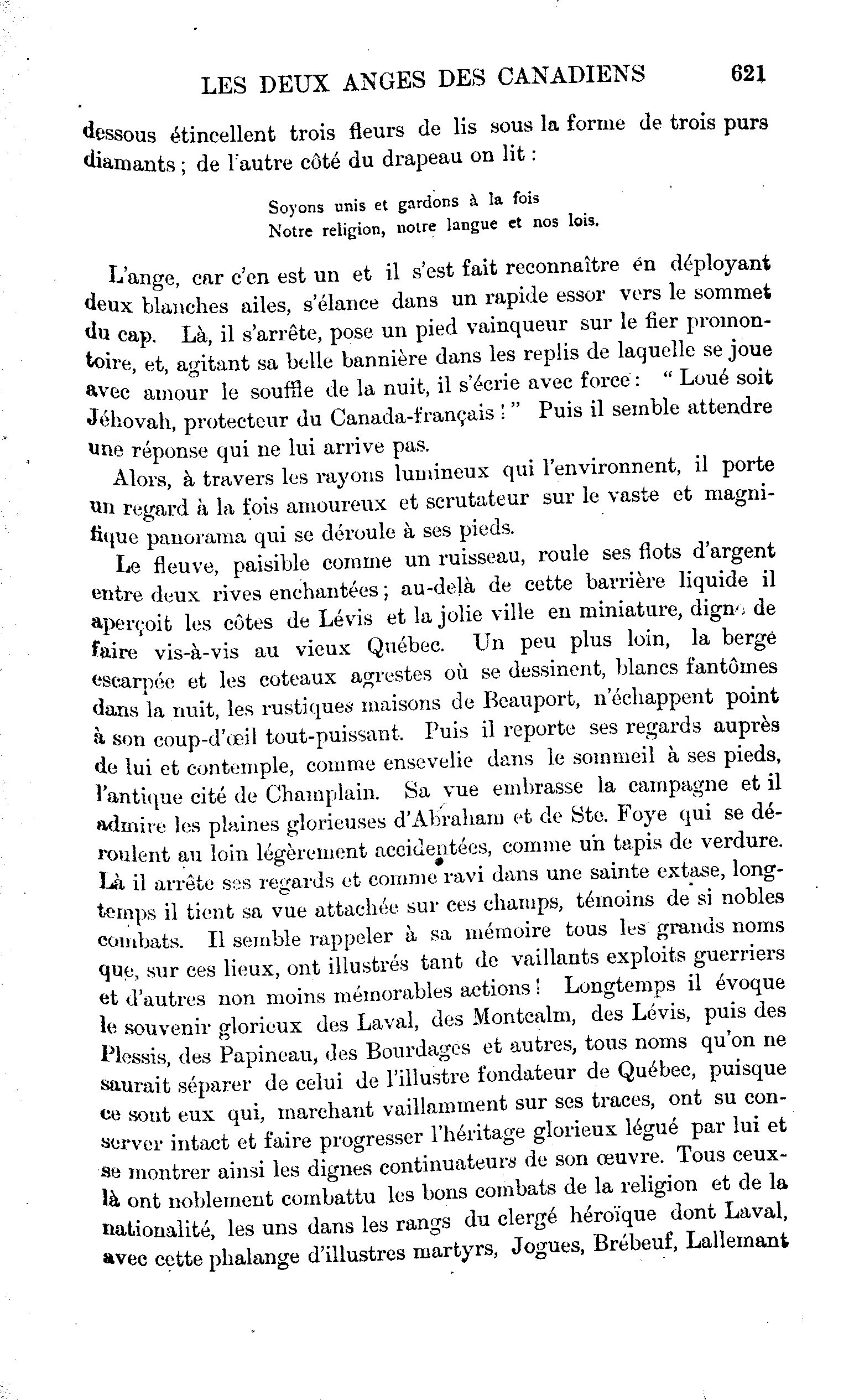 LES DEUX ANGES DES CANADIENS 621

dessous étincellent trois fleurs de lis sous la forme de trois purs diamants ; de l'autre côté du drapeau on lit :

Soyons unis et gardons à la fois
Notre religion, notre langue et nos lois.

L'ange, car c'en est un et il s'est fait reconnaître en déployant deux blanches ailes, s'élance dans un rapide essor vers le sommet du cap. Là, il s'arrête, pose un pied vainqueur sur le fier promontoire, et, agitant sa belle bannière dans les replis de laquelle se joue avec amour le souffle de la nuit, il s'écrie avec force : " Loué soit Jéhovah, protecteur du Canada-français ! " Puis il semble attendre une réponse qui ne lui arrive pas.

Alors, à travers les rayons lumineux qui l'environnent, il porte un regard à la fois amoureux et scrutateur sur le vaste et magnifique panorama qui se déroule à ses pieds.

Le fleuve, paisible comme un ruisseau, roule ses flots d'argent entre deux rives enchantées ; au-delà de cette barrière liquide il aperçoit les côtes de Lévis et la jolie ville en miniature, digne de faire vis-à-vis au vieux Québec. Un peu plus loin, la berge escarpée et les coteaux agrestes où se dessinent, blancs fantômes dans la nuit, les rustiques maisons de Beauport, n'échappent point à son coup-d'œil tout-puissant. Puis il reporte ses regards auprès de lui et contemple, comme ensevelie dans le sommeil à ses pieds, l'antique cité de Champlain. Sa vue embrasse la campagne et il admire les plaines glorieuses d'Abraham et de Ste. Foye qui se déroulent au loin légèrement accidentées, comme un tapis de verdure. Là il arrête ses regards et comme ravi dans une sainte extase, longtemps il tient sa vue attachée sur ces champs, témoins de si nobles combats. Il semble rappeler à sa mémoire tous les grands noms que, sur ces lieux, ont illustrés tant de vaillants exploits guerriers et d'autres non moins mémorables actions ! Longtemps il évoque le souvenir glorieux des Laval, des Montcalm, des Lévis, puis des Plessis, des Papineau, des Bourdages et autres, tous noms qu'on ne saurait séparer de celui de l'illustre fondateur de Québec, puisque ce sont eux qui, marchant vaillamment sur ses traces, ont su conserver intact et faire progresser l'héritage glorieux légué par lui et se montrer ainsi les dignes continuateurs de son œuvre. Tous ceux-là ont noblement combattu les bons combats de la religion et de la nationalité, les uns dans les rangs du clergé héroïque dont Laval, avec cette phalange d'illustres martyrs, Jogues, Brébeuf, Lallemant